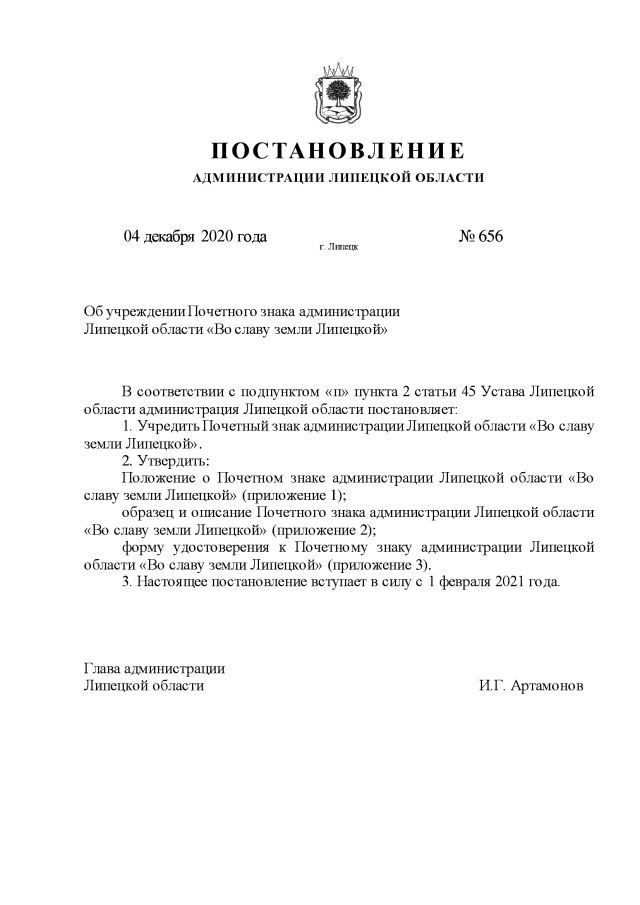 ПОСТАНОВЛЕНИЕ
АДМИНИСТРАЦИИ ЛИПЕЦКОЙ ОБЛАСТИ

04 декабря 2020 года г. Липецк № 656

Об учреждении Почетного знака администрации Липецкой области «Во славу земли Липецкой»

В соответствии с подпунктом «п» пункта 2 статьи 45 Устава Липецкой области администрация Липецкой области постановляет:
1. Учредить Почетный знак администрации Липецкой области «Во славу земли Липецкой».
2. Утвердить:
Положение о Почетном знаке администрации Липецкой области «Во славу земли Липецкой» (приложение 1);
образец и описание Почетного знака администрации Липецкой области «Во славу земли Липецкой» (приложение 2);
форму удостоверения к Почетному знаку администрации Липецкой области «Во славу земли Липецкой» (приложение 3).
3. Настоящее постановление вступает в силу с 1 февраля 2021 года.

Глава администрации
Липецкой области И.Г. Артамонов